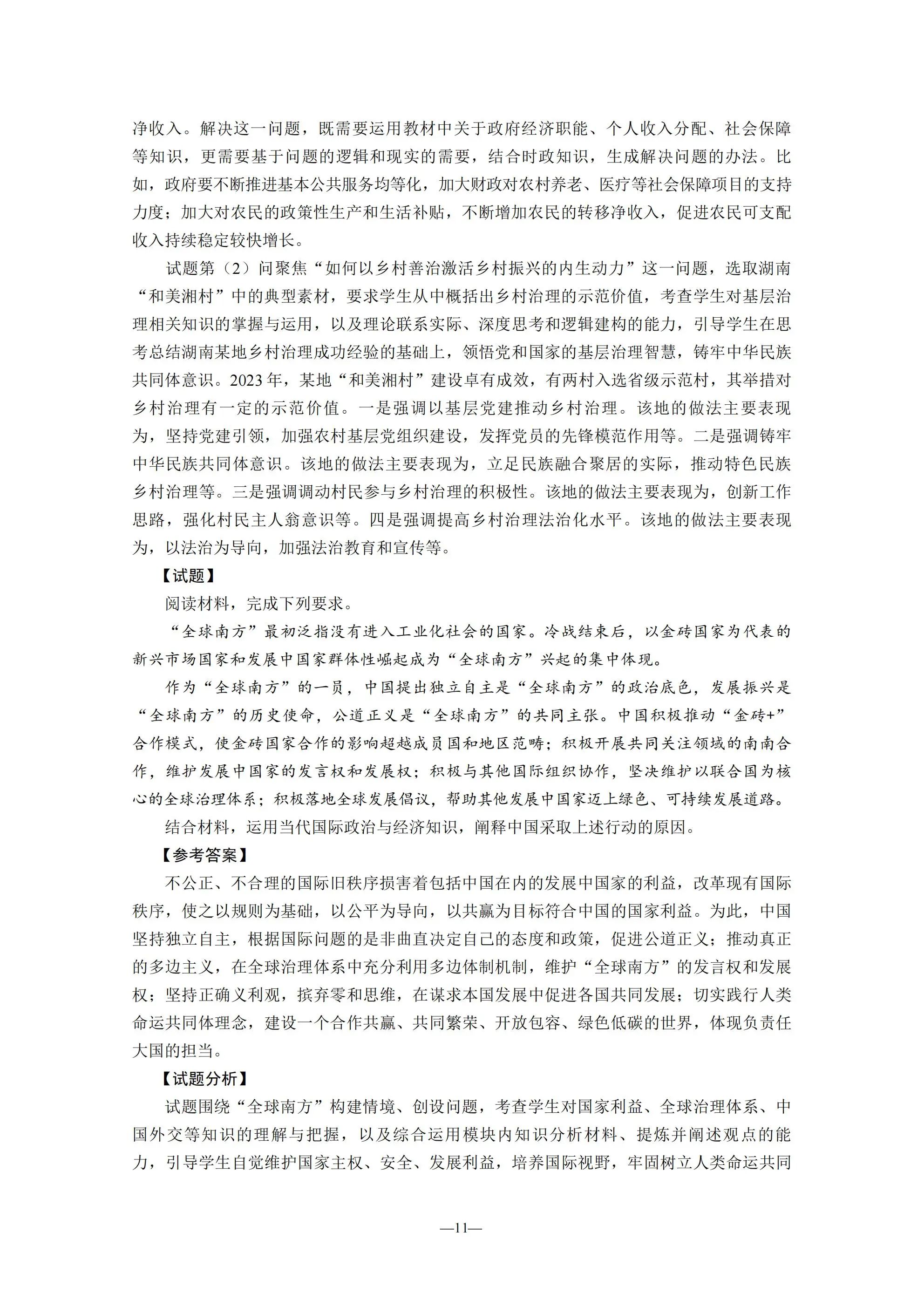 净收入。解决这一问题，既需要运用教材中关于政府经济职能、个人收入分配、社会保障等知识，更需要基于问题的逻辑和现实的需要，结合时政知识，生成解决问题的办法。比如，政府要不断推进基本公共服务均等化，加大财政对农村养老、医疗等社会保障项目的支持力度；加大对农民的政策性生产和生活补贴，不断增加农民的转移净收入，促进农民可支配收入持续稳定较快增长。

试题第（2）问聚焦“如何以乡村善治激活乡村振兴的内生动力”这一问题，选取湖南“和美湘村”中的典型素材，要求学生从中概括出乡村治理的示范价值，考查学生对基层治理相关知识的掌握与运用，以及理论联系实际、深度思考和逻辑建构的能力，引导学生在思考总结湖南某地乡村治理成功经验的基础上，领悟党和国家的基层治理智慧，铸牢中华民族共同体意识。2023年，某地“和美湘村”建设卓有成效，有两村入选省级示范村，其举措对乡村治理有一定的示范价值。一是强调以基层党建推动乡村治理。该地的做法主要表现为，坚持党建引领，加强农村基层党组织建设，发挥党员的先锋模范作用等。二是强调铸牢中华民族共同体意识。该地的做法主要表现为，立足民族融合聚居的实际，推动特色民族乡村治理等。三是强调调动村民参与乡村治理的积极性。该地的做法主要表现为，创新工作思路，强化村民主人翁意识等。四是强调提高乡村治理法治化水平。该地的做法主要表现为，以法治为导向，加强法治教育和宣传等。

【试题】

阅读材料，完成下列要求。

“全球南方”最初泛指没有进入工业化社会的国家。冷战结束后，以金砖国家为代表的新兴市场国家和发展中国家群体性崛起成为“全球南方”兴起的集中体现。

作为“全球南方”的一员，中国提出独立自主是“全球南方”的政治底色，发展振兴是“全球南方”的历史使命，公道正义是“全球南方”的共同主张。中国积极推动“金砖+”合作模式，使金砖国家合作的影响超越成员国和地区范畴；积极开展共同关注领域的南南合作，维护发展中国家的发言权和发展权；积极与其他国际组织协作，坚决维护以联合国为核心的全球治理体系；积极落地全球发展倡议，帮助其他发展中国家迈上绿色、可持续发展道路。

结合材料，运用当代国际政治与经济知识，阐释中国采取上述行动的原因。

【参考答案】

不公正、不合理的国际旧秩序损害着包括中国在内的发展中国家的利益，改革现有国际秩序，使之以规则为基础，以公平为导向，以共赢为目标符合中国的国家利益。为此，中国坚持独立自主，根据国际问题的是非曲直决定自己的态度和政策，促进公道正义；推动真正的多边主义，在全球治理体系中充分利用多边体制机制，维护“全球南方”的发言权和发展权；坚持正确义利观，摈弃零和思维，在谋求本国发展中促进各国共同发展；切实践行人类命运共同体理念，建设一个合作共赢、共同繁荣、开放包容、绿色低碳的世界，体现负责任大国的担当。

【试题分析】

试题围绕“全球南方”构建情境、创设问题，考查学生对国家利益、全球治理体系、中国外交等知识的理解与把握，以及综合运用模块内知识分析材料、提炼并阐述观点的能力，引导学生自觉维护国家主权、安全、发展利益，培养国际视野，牢固树立人类命运共同

—11—